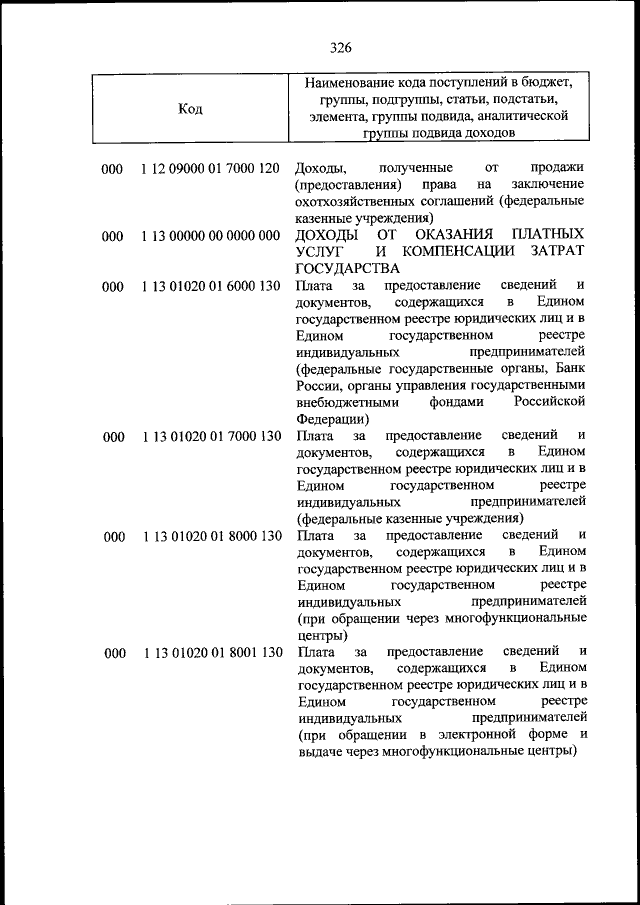 326

| Код | | Наименование кода поступлений в бюджет, группы, подгруппы, статьи, подстатьи, элемента, группы подвида, аналитической группы подвида доходов |
|---|---|---|
| 000 | 1 12 09000 01 7000 120 | Доходы, полученные от продажи (предоставления) права на заключение охотхозяйственных соглашений (федеральные казенные учреждения) |
| 000 | 1 13 00000 00 0000 000 | ДОХОДЫ ОТ ОКАЗАНИЯ ПЛАТНЫХ УСЛУГ И КОМПЕНСАЦИИ ЗАТРАТ ГОСУДАРСТВА |
| 000 | 1 13 01020 01 6000 130 | Плата за предоставление сведений и документов, содержащихся в Едином государственном реестре юридических лиц и в Едином государственном реестре индивидуальных предпринимателей (федеральные государственные органы, Банк России, органы управления государственными внебюджетными фондами Российской Федерации) |
| 000 | 1 13 01020 01 7000 130 | Плата за предоставление сведений и документов, содержащихся в Едином государственном реестре юридических лиц и в Едином государственном реестре индивидуальных предпринимателей (федеральные казенные учреждения) |
| 000 | 1 13 01020 01 8000 130 | Плата за предоставление сведений и документов, содержащихся в Едином государственном реестре юридических лиц и в Едином государственном реестре индивидуальных предпринимателей (при обращении через многофункциональные центры) |
| 000 | 1 13 01020 01 8001 130 | Плата за предоставление сведений и документов, содержащихся в Едином государственном реестре юридических лиц и в Едином государственном реестре индивидуальных предпринимателей (при обращении в электронной форме и выдаче через многофункциональные центры) |